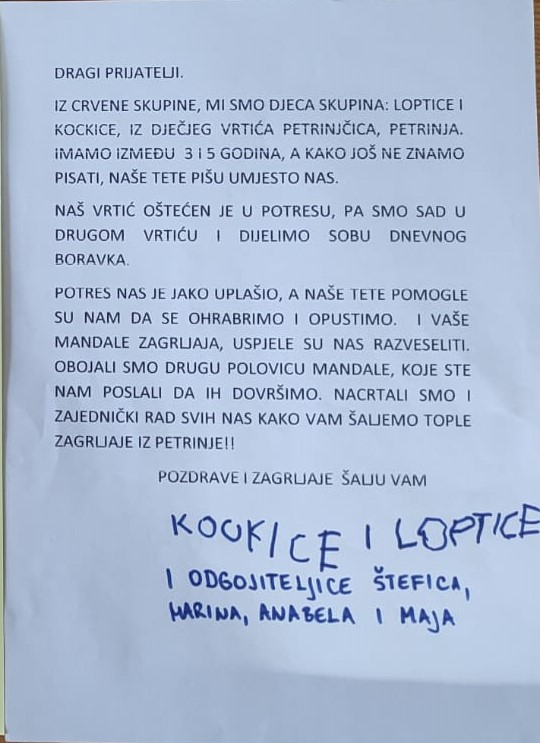 DRAGI PRIJATELJI.

IZ CRVENE SKUPINE, MI SMO DJECA SKUPINA: LOPTICE I KOCKICE, IZ DJEČJEG VRTIĆA PETRINJČICA, PETRINJA. IMAMO IZMEĐU 3 I 5 GODINA, A KAKO JOŠ NE ZNAMO PISATI, NAŠE TETE PIŠU UMJESTO NAS.

NAŠ VRTIĆ OŠTEĆEN JE U POTRESU, PA SMO SAD U DRUGOM VRTIĆU I DIJELIMO SOBU DNEVNOG BORAVKA.

POTRES NAS JE JAKO UPLAŠIO, A NAŠE TETE POMOGLE SU NAM DA SE OHRABRIMO I OPUSTIMO. I VAŠE MANDALE ZAGRLJAJA, USPJELE SU NAS RAZVESELITI. OBOJALI SMO DRUGU POLOVICU MANDALE, KOJE STE NAM POSLALI DA IH DOVRŠIMO. NACRTALI SMO I ZAJEDNIČKI RAD SVIH NAS KAKO VAM ŠALJEMO TOPLE ZAGRLJAJE IZ PETRINJE!!

POZDRAVE I ZAGRLJAJE ŠALJU VAM

KOCKICE I LOPTICE

I ODGOJITELJICE ŠTEFICA, MARINA, ANABELA I MAJA